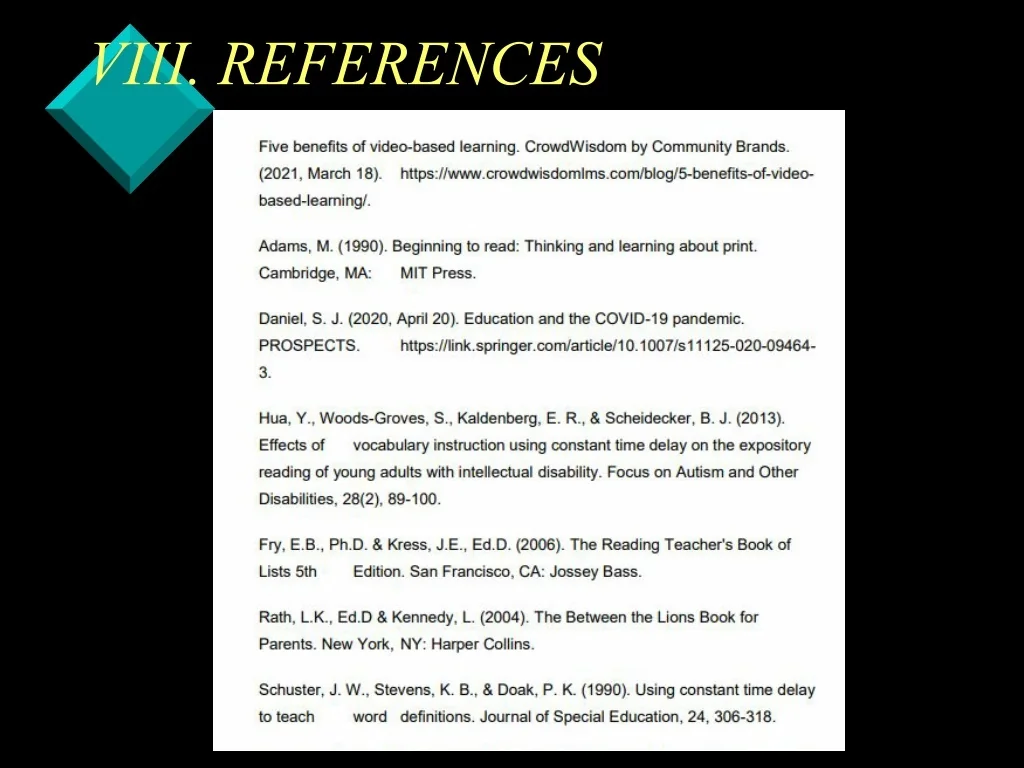 VIII. REFERENCES

Five benefits of video-based learning. CrowdWisdom by Community Brands. (2021, March 18). https://www.crowdwisdomlms.com/blog/5-benefits-of-video-based-learning/.

Adams, M. (1990). Beginning to read: Thinking and learning about print. Cambridge, MA: MIT Press.

Daniel, S. J. (2020, April 20). Education and the COVID-19 pandemic. PROSPECTS. https://link.springer.com/article/10.1007/s11125-020-09464-3.

Hua, Y., Woods-Groves, S., Kaldenberg, E. R., & Scheidecker, B. J. (2013). Effects of vocabulary instruction using constant time delay on the expository reading of young adults with intellectual disability. Focus on Autism and Other Disabilities, 28(2), 89-100.

Fry, E.B., Ph.D. & Kress, J.E., Ed.D. (2006). The Reading Teacher's Book of Lists 5th Edition. San Francisco, CA: Jossey Bass.

Rath, L.K., Ed.D & Kennedy, L. (2004). The Between the Lions Book for Parents. New York, NY: Harper Collins.

Schuster, J. W., Stevens, K. B., & Doak, P. K. (1990). Using constant time delay to teach word definitions. Journal of Special Education, 24, 306-318.